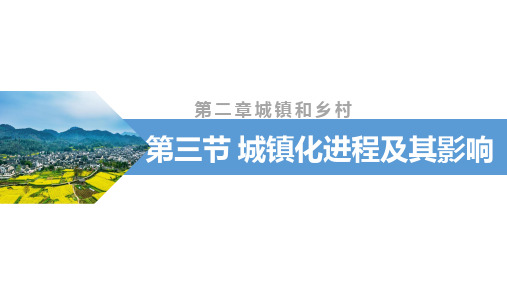 第二章城镇和乡村

第三节 城镇化进程及其影响